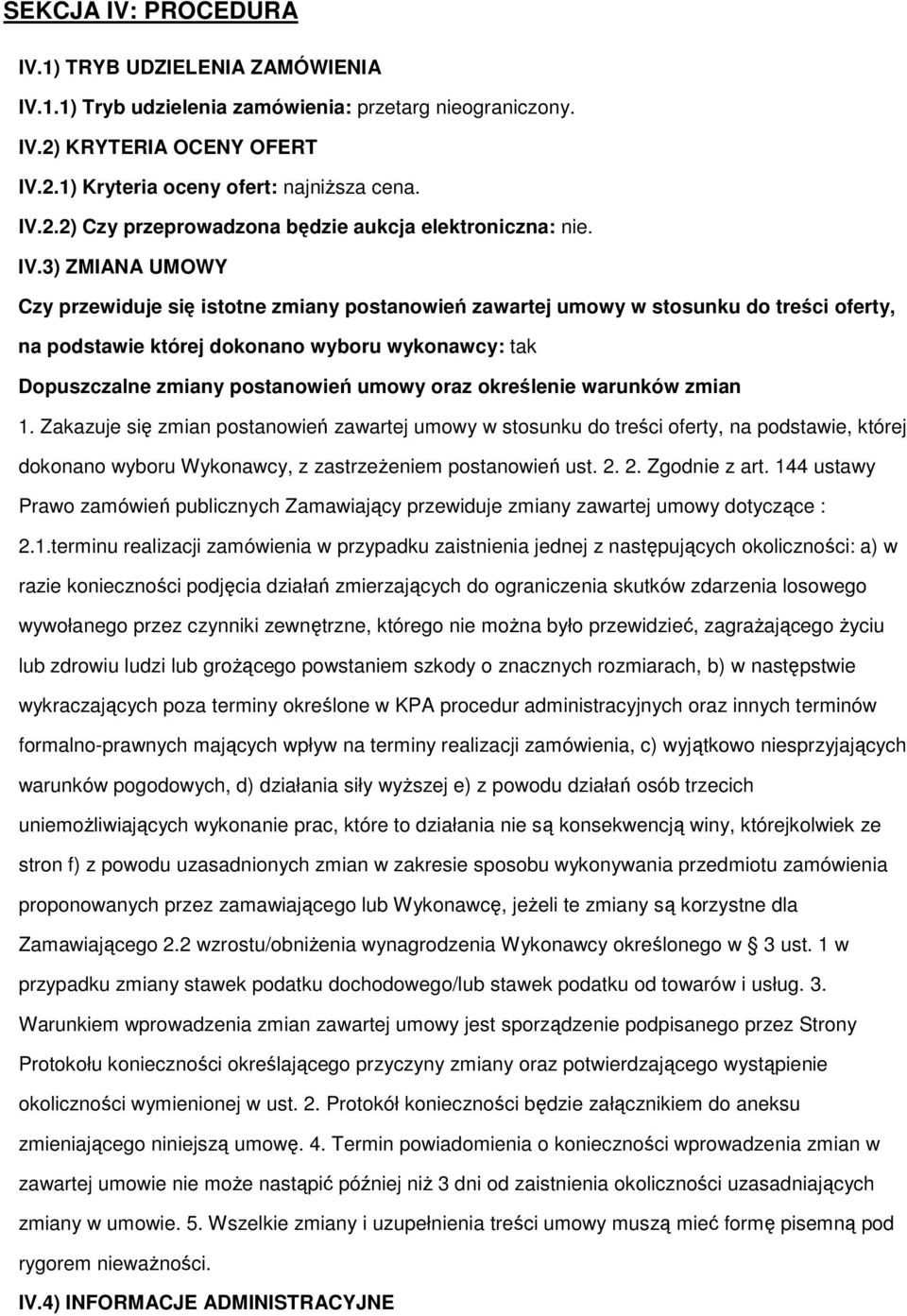 SEKCJA IV: PROCEDURA

IV.1) TRYB UDZIELENIA ZAMÓWIENIA

IV.1.1) Tryb udzielenia zamówienia: przetarg nieograniczony.

IV.2) KRYTERIA OCENY OFERT

IV.2.1) Kryteria oceny ofert: najniższa cena.

IV.2.2) Czy przeprowadzona będzie aukcja elektroniczna: nie.

IV.3) ZMIANA UMOWY

Czy przewiduje się istotne zmiany postanowień zawartej umowy w stosunku do treści oferty, na podstawie której dokonano wyboru wykonawcy: tak

Dopuszczalne zmiany postanowień umowy oraz określenie warunków zmian

1. Zakazuje się zmian postanowień zawartej umowy w stosunku do treści oferty, na podstawie, której dokonano wyboru Wykonawcy, z zastrzeżeniem postanowień ust. 2. 2. Zgodnie z art. 144 ustawy Prawo zamówień publicznych Zamawiający przewiduje zmiany zawartej umowy dotyczące : 2.1.terminu realizacji zamówienia w przypadku zaistnienia jednej z następujących okoliczności: a) w razie konieczności podjęcia działań zmierzających do ograniczenia skutków zdarzenia losowego wywołanego przez czynniki zewnętrzne, którego nie można było przewidzieć, zagrażającego życiu lub zdrowiu ludzi lub grożącego powstaniem szkody o znacznych rozmiarach, b) w następstwie wykraczających poza terminy określone w KPA procedur administracyjnych oraz innych terminów formalno-prawnych mających wpływ na terminy realizacji zamówienia, c) wyjątkowo niesprzyjających warunków pogodowych, d) działania siły wyższej e) z powodu działań osób trzecich uniemożliwiających wykonanie prac, które to działania nie są konsekwencją winy, którejkolwiek ze stron f) z powodu uzasadnionych zmian w zakresie sposobu wykonywania przedmiotu zamówienia proponowanych przez zamawiającego lub Wykonawcę, jeżeli te zmiany są korzystne dla Zamawiającego 2.2 wzrostu/obniżenia wynagrodzenia Wykonawcy określonego w § 3 ust. 1 w przypadku zmiany stawek podatku dochodowego/lub stawek podatku od towarów i usług. 3. Warunkiem wprowadzenia zmian zawartej umowy jest sporządzenie podpisanego przez Strony Protokołu konieczności określającego przyczyny zmiany oraz potwierdzającego wystąpienie okoliczności wymienionej w ust. 2. Protokół konieczności będzie załącznikiem do aneksu zmieniającego niniejszą umowę. 4. Termin powiadomienia o konieczności wprowadzenia zmian w zawartej umowie nie może nastąpić później niż 3 dni od zaistnienia okoliczności uzasadniających zmiany w umowie. 5. Wszelkie zmiany i uzupełnienia treści umowy muszą mieć formę pisemną pod rygorem nieważności.

IV.4) INFORMACJE ADMINISTRACYJNE